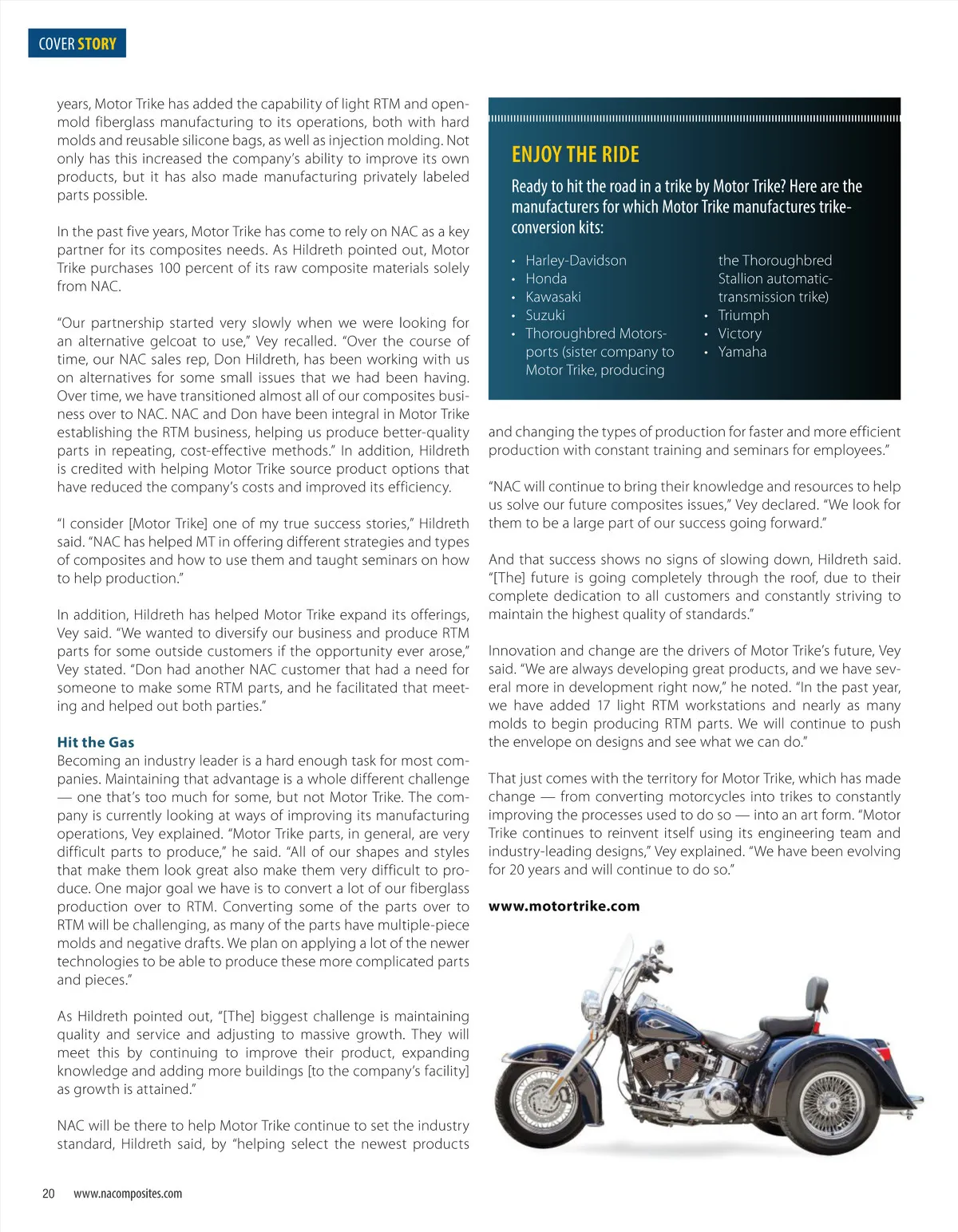 COVER STORY

years, Motor Trike has added the capability of light RTM and open-mold fiberglass manufacturing to its operations, both with hard molds and reusable silicone bags, as well as injection molding. Not only has this increased the company's ability to improve its own products, but it has also made manufacturing privately labeled parts possible.

In the past five years, Motor Trike has come to rely on NAC as a key partner for its composites needs. As Hildreth pointed out, Motor Trike purchases 100 percent of its raw composite materials solely from NAC.

"Our partnership started very slowly when we were looking for an alternative gelcoat to use," Vey recalled. "Over the course of time, our NAC sales rep, Don Hildreth, has been working with us on alternatives for some small issues that we had been having. Over time, we have transitioned almost all of our composites business over to NAC. NAC and Don have been integral in Motor Trike establishing the RTM business, helping us produce better-quality parts in repeating, cost-effective methods." In addition, Hildreth is credited with helping Motor Trike source product options that have reduced the company's costs and improved its efficiency.

"I consider [Motor Trike] one of my true success stories," Hildreth said. "NAC has helped MT in offering different strategies and types of composites and how to use them and taught seminars on how to help production."

In addition, Hildreth has helped Motor Trike expand its offerings, Vey said. "We wanted to diversify our business and produce RTM parts for some outside customers if the opportunity ever arose," Vey stated. "Don had another NAC customer that had a need for someone to make some RTM parts, and he facilitated that meeting and helped out both parties."

Hit the Gas
Becoming an industry leader is a hard enough task for most companies. Maintaining that advantage is a whole different challenge — one that's too much for some, but not Motor Trike. The company is currently looking at ways of improving its manufacturing operations, Vey explained. "Motor Trike parts, in general, are very difficult parts to produce," he said. "All of our shapes and styles that make them look great also make them very difficult to produce. One major goal we have is to convert a lot of our fiberglass production over to RTM. Converting some of the parts over to RTM will be challenging, as many of the parts have multiple-piece molds and negative drafts. We plan on applying a lot of the newer technologies to be able to produce these more complicated parts and pieces."

As Hildreth pointed out, "[The] biggest challenge is maintaining quality and service and adjusting to massive growth. They will meet this by continuing to improve their product, expanding knowledge and adding more buildings [to the company's facility] as growth is attained."

NAC will be there to help Motor Trike continue to set the industry standard, Hildreth said, by "helping select the newest products

ENJOY THE RIDE

Ready to hit the road in a trike by Motor Trike? Here are the manufacturers for which Motor Trike manufactures trike-conversion kits:

• Harley-Davidson
• Honda
• Kawasaki
• Suzuki
• Thoroughbred Motorsports (sister company to Motor Trike, producing the Thoroughbred Stallion automatic-transmission trike)
• Triumph
• Victory
• Yamaha

and changing the types of production for faster and more efficient production with constant training and seminars for employees."

"NAC will continue to bring their knowledge and resources to help us solve our future composites issues," Vey declared. "We look for them to be a large part of our success going forward."

And that success shows no signs of slowing down, Hildreth said. "[The] future is going completely through the roof, due to their complete dedication to all customers and constantly striving to maintain the highest quality of standards."

Innovation and change are the drivers of Motor Trike's future, Vey said. "We are always developing great products, and we have several more in development right now," he noted. "In the past year, we have added 17 light RTM workstations and nearly as many molds to begin producing RTM parts. We will continue to push the envelope on designs and see what we can do."

That just comes with the territory for Motor Trike, which has made change — from converting motorcycles into trikes to constantly improving the processes used to do so — into an art form. "Motor Trike continues to reinvent itself using its engineering team and industry-leading designs," Vey explained. "We have been evolving for 20 years and will continue to do so."

www.motortrike.com

20 www.nacomposites.com